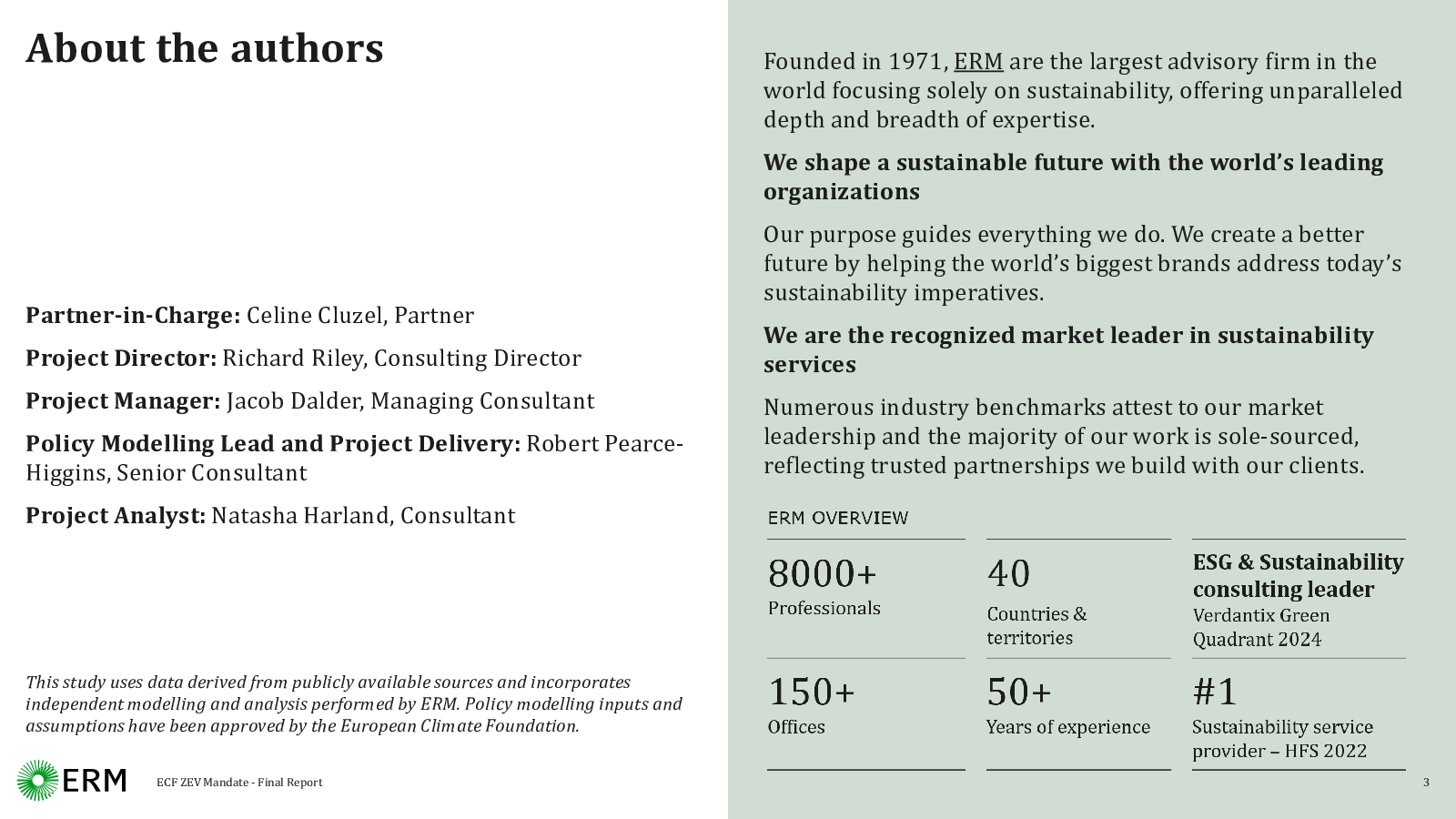 About the authors

Partner-in-Charge: Celine Cluzel, Partner

Project Director: Richard Riley, Consulting Director

Project Manager: Jacob Dalder, Managing Consultant

Policy Modelling Lead and Project Delivery: Robert Pearce-Higgins, Senior Consultant

Project Analyst: Natasha Harland, Consultant

This study uses data derived from publicly available sources and incorporates independent modelling and analysis performed by ERM. Policy modelling inputs and assumptions have been approved by the European Climate Foundation.

ERM

ECF ZEV Mandate - Final Report

Founded in 1971, ERM are the largest advisory firm in the world focusing solely on sustainability, offering unparalleled depth and breadth of expertise.

We shape a sustainable future with the world's leading organizations

Our purpose guides everything we do. We create a better future by helping the world's biggest brands address today's sustainability imperatives.

We are the recognized market leader in sustainability services

Numerous industry benchmarks attest to our market leadership and the majority of our work is sole-sourced, reflecting trusted partnerships we build with our clients.

ERM OVERVIEW

8000+
Professionals

40
Countries & territories

ESG & Sustainability consulting leader
Verdantix Green Quadrant 2024

150+
Offices

50+
Years of experience

#1
Sustainability service provider – HFS 2022

3